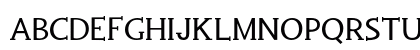 ABCDEFGHIJKLMNOPQRSTU